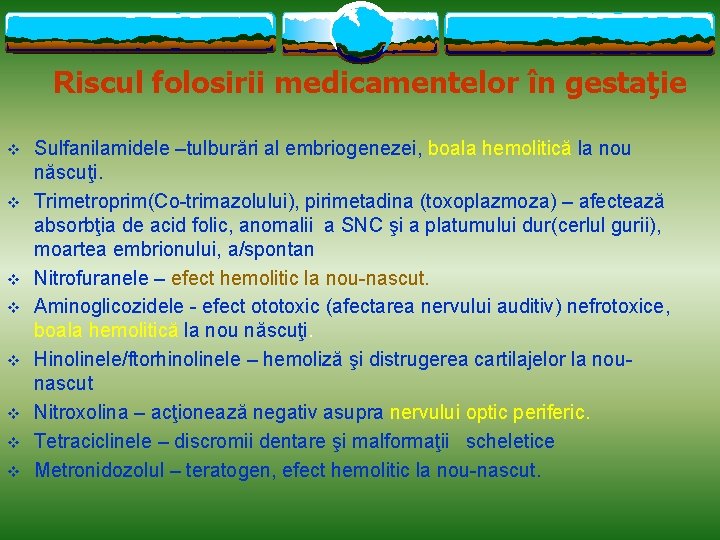 Riscul folosirii medicamentelor în gestaţie

❖ Sulfanilamidele –tulburări al embriogenezei, boala hemolitică la nou născuţi.
❖ Trimetroprim(Co-trimazolului), pirimetadina (toxoplazmoza) – afectează absorbţia de acid folic, anomalii a SNC şi a platumului dur(cerlul gurii), moartea embrionului, a/spontan
❖ Nitrofuranele – efect hemolitic la nou-nascut.
❖ Aminoglicozidele - efect ototoxic (afectarea nervului auditiv) nefrotoxice, boala hemolitică la nou născuţi.
❖ Hinolinele/ftorhinolinele – hemoliză şi distrugerea cartilajelor la nou-nascut
❖ Nitroxolina – acţionează negativ asupra nervului optic periferic.
❖ Tetraciclinele – discromii dentare şi malformaţii scheletice
❖ Metronidozolul – teratogen, efect hemolitic la nou-nascut.